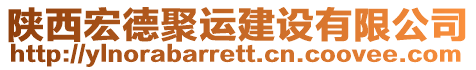 陕西宏德聚运建设有限公司
http://ylnorabarrett.cn.coovee.com